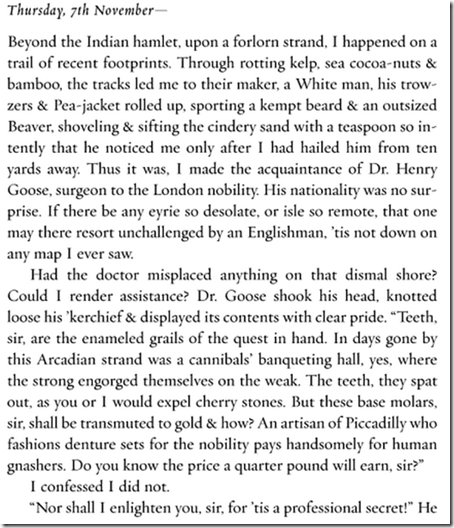 Thursday, 7th November—

Beyond the Indian hamlet, upon a forlorn strand, I happened on a trail of recent footprints. Through rotting kelp, sea cocoa-nuts & bamboo, the tracks led me to their maker, a White man, his trowzers & Pea-jacket rolled up, sporting a kempt beard & an outsized Beaver, shoveling & sifting the cindery sand with a teaspoon so intently that he noticed me only after I had hailed him from ten yards away. Thus it was, I made the acquaintance of Dr. Henry Goose, surgeon to the London nobility. His nationality was no surprise. If there be any eyrie so desolate, or isle so remote, that one may there resort unchallenged by an Englishman, 'tis not down on any map I ever saw.

Had the doctor misplaced anything on that dismal shore? Could I render assistance? Dr. Goose shook his head, knotted loose his 'kerchief & displayed its contents with clear pride. "Teeth, sir, are the enameled grails of the quest in hand. In days gone by this Arcadian strand was a cannibals' banqueting hall, yes, where the strong engorged themselves on the weak. The teeth, they spat out, as you or I would expel cherry stones. But these base molars, sir, shall be transmuted to gold & how? An artisan of Piccadilly who fashions denture sets for the nobility pays handsomely for human gnashers. Do you know the price a quarter pound will earn, sir?"

I confessed I did not.

"Nor shall I enlighten you, sir, for 'tis a professional secret!" He